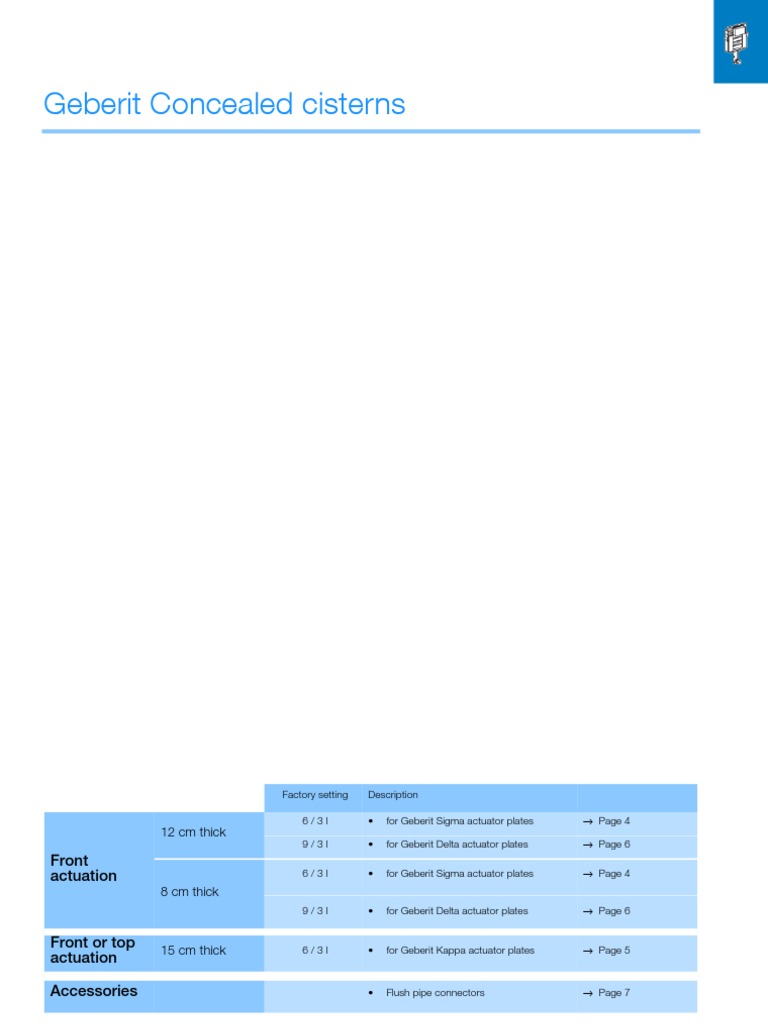 Geberit Concealed cisterns

| | | Factory setting | Description | |
|---|---|---|---|---|
| Front actuation | 12 cm thick | 6 / 3 l | • for Geberit Sigma actuator plates | → Page 4 |
| | | 9 / 3 l | • for Geberit Delta actuator plates | → Page 6 |
| | 8 cm thick | 6 / 3 l | • for Geberit Sigma actuator plates | → Page 4 |
| | | 9 / 3 l | • for Geberit Delta actuator plates | → Page 6 |
| Front or top actuation | 15 cm thick | 6 / 3 l | • for Geberit Kappa actuator plates | → Page 5 |
| Accessories | | | • Flush pipe connectors | → Page 7 |